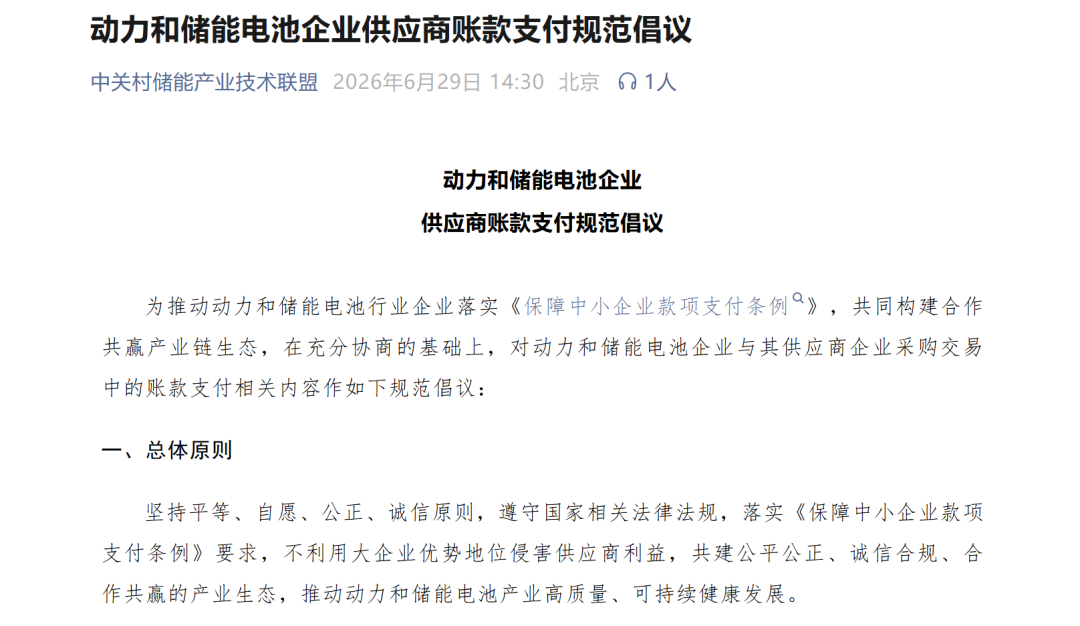 动力和储能电池企业供应商账款支付规范倡议

中关村储能产业技术联盟 2026年6月29日 14:30 北京 1人

动力和储能电池企业
供应商账款支付规范倡议

为推动动力和储能电池行业企业落实《保障中小企业款项支付条例》，共同构建合作共赢产业链生态，在充分协商的基础上，对动力和储能电池企业与其供应商企业采购交易中的账款支付相关内容作如下规范倡议：

一、总体原则

坚持平等、自愿、公正、诚信原则，遵守国家相关法律法规，落实《保障中小企业款项支付条例》要求，不利用大企业优势地位侵害供应商利益，共建公平公正、诚信合规、合作共赢的产业生态，推动动力和储能电池产业高质量、可持续健康发展。